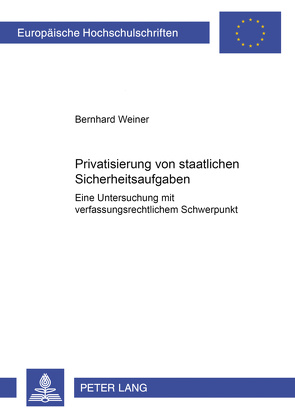 Europäische Hochschulschriften

Bernhard Weiner

Privatisierung von staatlichen Sicherheitsaufgaben

Eine Untersuchung mit verfassungsrechtlichem Schwerpunkt

PETER LANG